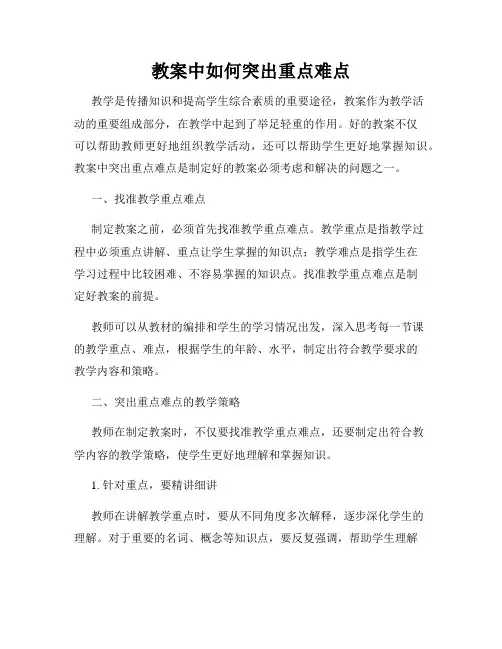 教案中如何突出重点难点

教学是传播知识和提高学生综合素质的重要途径，教案作为教学活动的重要组成部分，在教学中起到了举足轻重的作用。好的教案不仅可以帮助教师更好地组织教学活动，还可以帮助学生更好地掌握知识。教案中突出重点难点是制定好的教案必须考虑和解决的问题之一。

一、找准教学重点难点

制定教案之前，必须首先找准教学重点难点。教学重点是指教学过程中必须重点讲解、重点让学生掌握的知识点；教学难点是指学生在学习过程中比较困难、不容易掌握的知识点。找准教学重点难点是制定好教案的前提。

教师可以从教材的编排和学生的学习情况出发，深入思考每一节课的教学重点、难点，根据学生的年龄、水平，制定出符合教学要求的教学内容和策略。

二、突出重点难点的教学策略

教师在制定教案时，不仅要找准教学重点难点，还要制定出符合教学内容的教学策略，使学生更好地理解和掌握知识。

1. 针对重点，要精讲细讲

教师在讲解教学重点时，要从不同角度多次解释，逐步深化学生的理解。对于重要的名词、概念等知识点，要反复强调，帮助学生理解